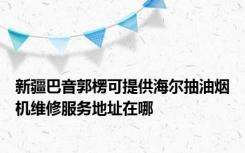 新疆巴音郭楞可提供海尔抽油烟机维修服务地址在哪